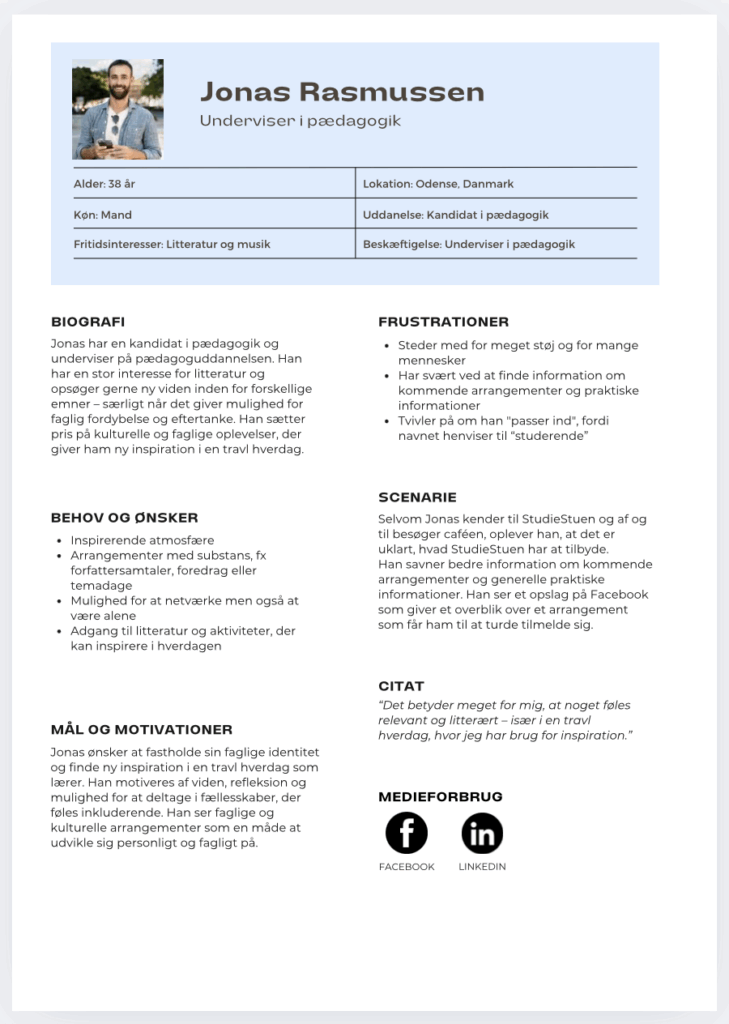 Jonas Rasmussen
Underviser i pædagogik

| Alder: 38 år | Lokation: Odense, Danmark |
|---|---|
| Køn: Mand | Uddanelse: Kandidat i pædagogik |
| Fritidsinteresser: Litteratur og musik | Beskæftigelse: Underviser i pædagogik |

BIOGRAFI
Jonas har en kandidat i pædagogik og underviser på pædagoguddannelsen. Han har en stor interesse for litteratur og opsøger gerne ny viden inden for forskellige emner – særligt når det giver mulighed for faglig fordybelse og eftertanke. Han sætter pris på kulturelle og faglige oplevelser, der giver ham ny inspiration i en travl hverdag.

BEHOV OG ØNSKER
- Inspirerende atmosfære
- Arrangementer med substans, fx forfattersamtaler, foredrag eller temadage
- Mulighed for at netværke men også at være alene
- Adgang til litteratur og aktiviteter, der kan inspirere i hverdagen

MÅL OG MOTIVATIONER
Jonas ønsker at fastholde sin faglige identitet og finde ny inspiration i en travl hverdag som lærer. Han motiveres af viden, refleksion og mulighed for at deltage i fællesskaber, der føles inkluderende. Han ser faglige og kulturelle arrangementer som en måde at udvikle sig personligt og fagligt på.

FRUSTRATIONER
- Steder med for meget støj og for mange mennesker
- Har svært ved at finde information om kommende arrangementer og praktiske informationer
- Tvivler på om han "passer ind", fordi navnet henviser til "studerende"

SCENARIE
Selvom Jonas kender til StudieStuen og af og til besøger caféen, oplever han, at det er uklart, hvad StudieStuen har at tilbyde.
Han savner bedre information om kommende arrangementer og generelle praktiske informationer. Han ser et opslag på Facebook som giver et overblik over et arrangement som får ham til at turde tilmelde sig.

CITAT
"Det betyder meget for mig, at noget føles relevant og litterært – især i en travl hverdag, hvor jeg har brug for inspiration."

MEDIEFORBRUG
FACEBOOK
LINKEDIN